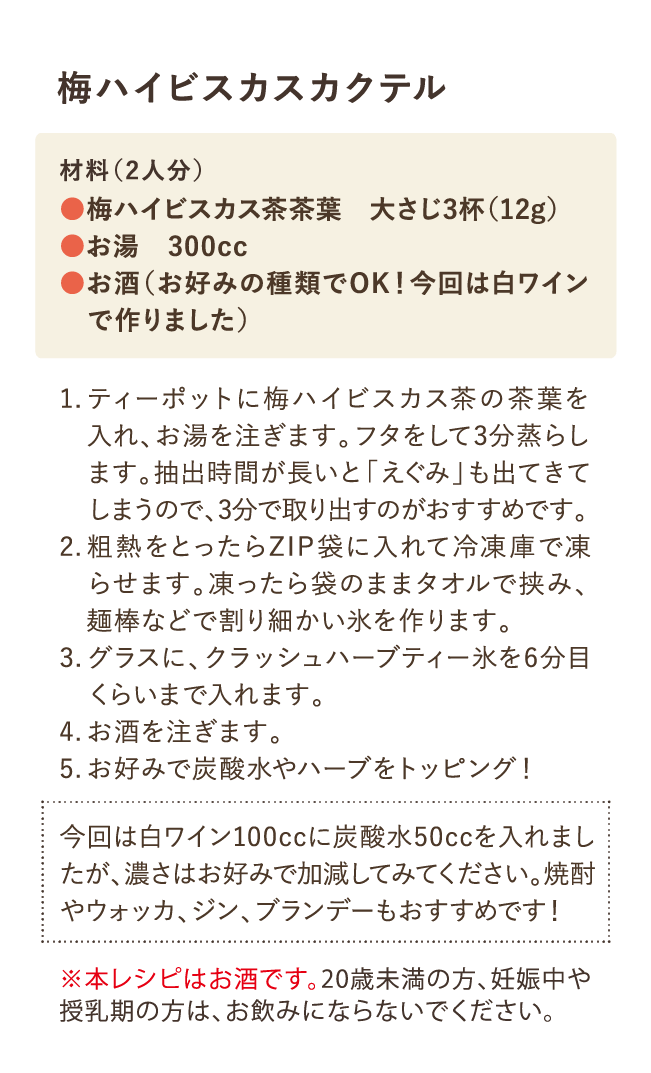 梅ハイビスカスカクテル

材料（2人分）
●梅ハイビスカス茶茶葉　大さじ3杯（12g）
●お湯　300cc
●お酒（お好みの種類でOK！今回は白ワインで作りました）

1. ティーポットに梅ハイビスカス茶の茶葉を入れ、お湯を注ぎます。フタをして3分蒸らします。抽出時間が長いと「えぐみ」も出てきてしまうので、3分で取り出すのがおすすめです。
2. 粗熱をとったらZIP袋に入れて冷凍庫で凍らせます。凍ったら袋のままタオルで挟み、麺棒などで割り細かい氷を作ります。
3. グラスに、クラッシュハーブティー氷を6分目くらいまで入れます。
4. お酒を注ぎます。
5. お好みで炭酸水やハーブをトッピング！

今回は白ワイン100ccに炭酸水50ccを入れましたが、濃さはお好みで加減してみてください。焼酎やウォッカ、ジン、ブランデーもおすすめです！

※本レシピはお酒です。20歳未満の方、妊娠中や授乳期の方は、お飲みにならないでください。